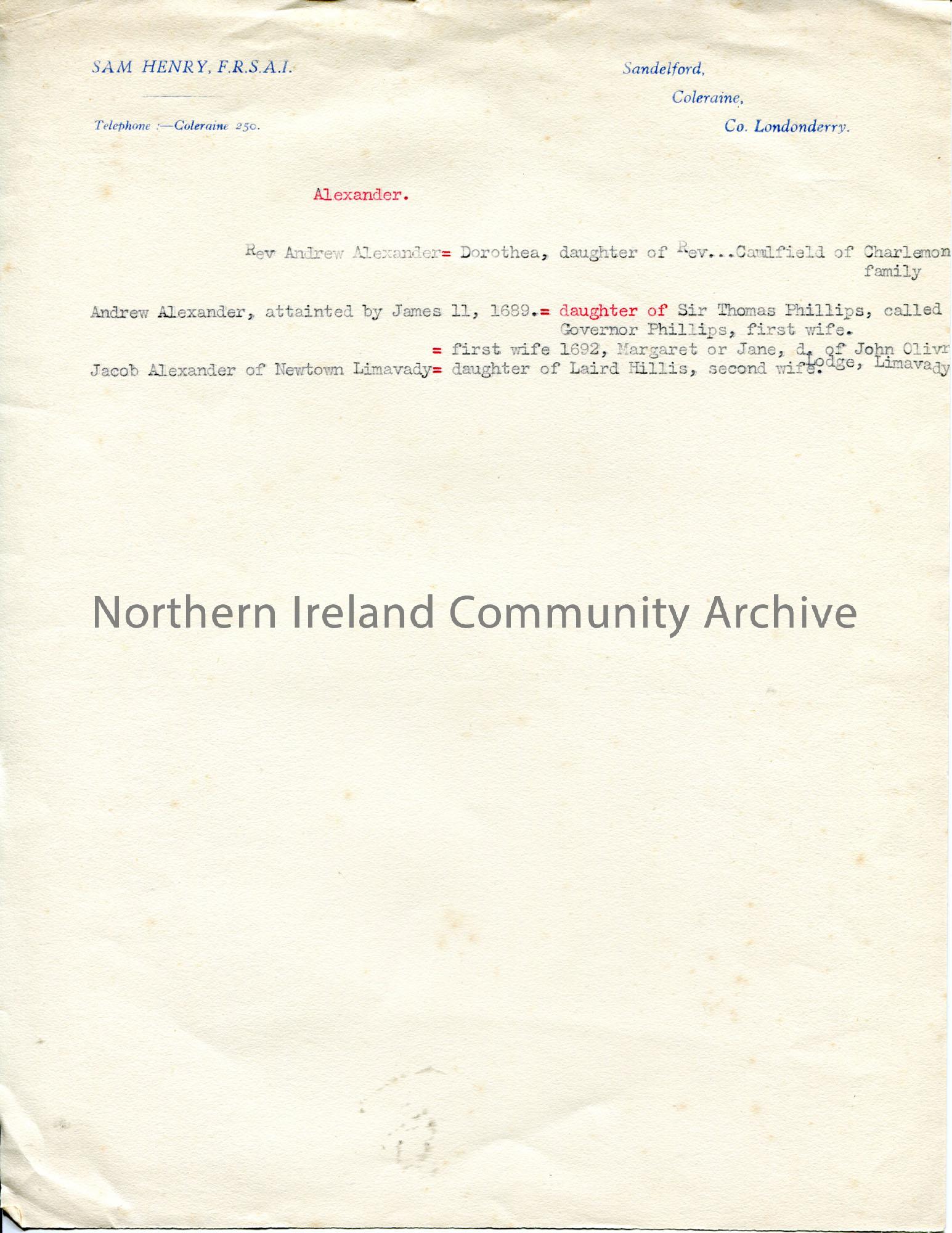 SAM HENRY, F.R.S.A.I.

Telephone :—Coleraine 250.

Sandelford,

Coleraine,

Co. Londonderry.

Alexander.

Rev Andrew Alexander= Dorothea, daughter of Rev...Caulfield of Charlemon family

Andrew Alexander, attainted by James 11, 1689.= daughter of Sir Thomas Phillips, called Governor Phillips, first wife.

= first wife 1692, Margaret or Jane, d. of John Olivr Lodge, Limavady

Jacob Alexander of Newtown Limavady= daughter of Laird Hillis, second wife.

Northern Ireland Community Archive